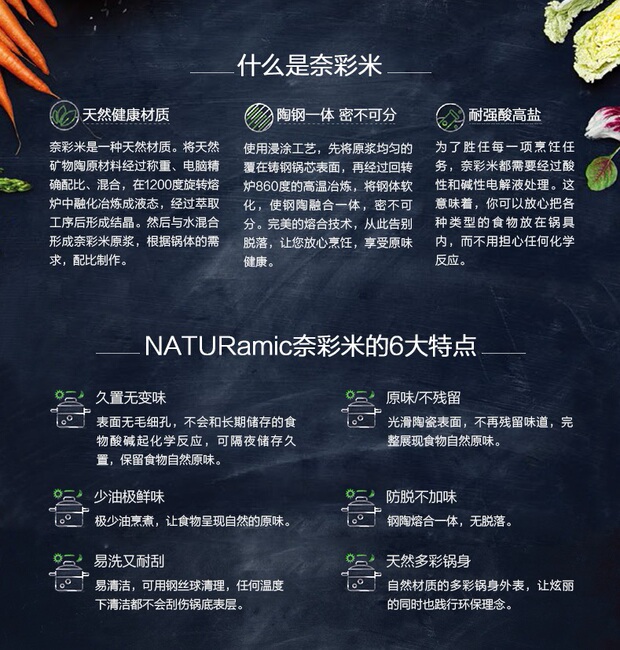 什么是奈彩米

天然健康材质

奈彩米是一种天然材质。将天然矿物陶原材料经过称重、电脑精确配比、混合，在1200度旋转熔炉中融化冶炼成液态，经过萃取工序后形成结晶。然后与水混合形成奈彩米原浆，根据锅体的需求，配比制作。

陶钢一体 密不可分

使用浸涂工艺，先将原浆均匀的覆在铸钢锅芯表面，再经过回转炉860度的高温冶炼，将钢体软化，使钢陶融合一体，密不可分。完美的熔合技术，从此告别脱落，让您放心烹饪，享受原味健康。

耐强酸高盐

为了胜任每一项烹饪任务，奈彩米都需要经过酸性和碱性电解液处理。这意味着，你可以放心把各种类型的食物放在锅具内，而不用担心任何化学反应。

NATURamic奈彩米的6大特点

久置无变味

表面无毛细孔，不会和长期储存的食物酸碱起化学反应，可隔夜储存久置，保留食物自然原味。

少油极鲜味

极少油烹煮，让食物呈现自然的原味。

易洗又耐刮

易清洁，可用钢丝球清理，任何温度下清洁都不会刮伤锅底表层。

原味/不残留

光滑陶瓷表面，不再残留味道，完整展现食物自然原味。

防脱不加味

钢陶熔合一体，无脱落。

天然多彩锅身

自然材质的多彩锅身外表，让炫丽的同时也践行环保理念。